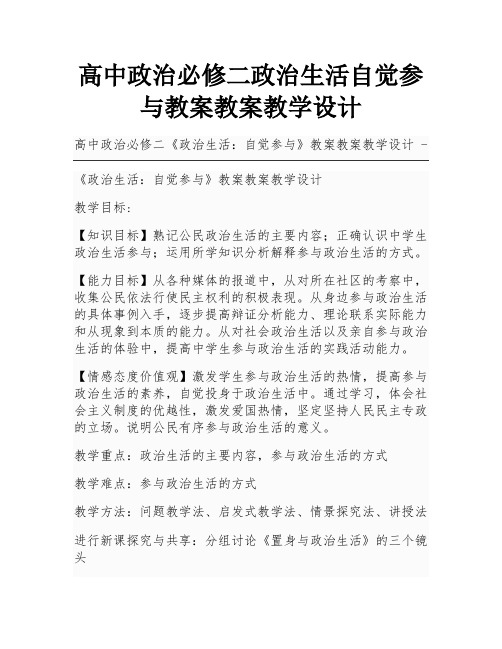 高中政治必修二政治生活自觉参与教案教案教学设计

高中政治必修二《政治生活：自觉参与》教案教案教学设计 -

《政治生活：自觉参与》教案教案教学设计

教学目标：

【知识目标】熟记公民政治生活的主要内容；正确认识中学生政治生活参与；运用所学知识分析解释参与政治生活的方式。

【能力目标】从各种媒体的报道中，从对所在社区的考察中，收集公民依法行使民主权利的积极表现。从身边参与政治生活的具体事例入手，逐步提高辩证分析能力、理论联系实际能力和从现象到本质的能力。从对社会政治生活以及亲自参与政治生活的体验中，提高中学生参与政治生活的实践活动能力。

【情感态度价值观】激发学生参与政治生活的热情，提高参与政治生活的素养，自觉投身于政治生活中。通过学习，体会社会主义制度的优越性，激发爱国热情，坚定坚持人民民主专政的立场。说明公民有序参与政治生活的意义。

教学重点：政治生活的主要内容，参与政治生活的方式

教学难点：参与政治生活的方式

教学方法：问题教学法、启发式教学法、情景探究法、讲授法

进行新课探究与共享：分组讨论《置身与政治生活》的三个镜头